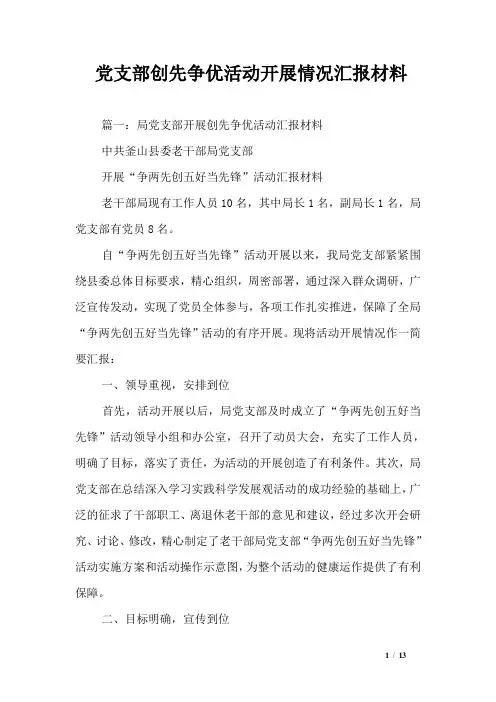 党支部创先争优活动开展情况汇报材料

篇一：局党支部开展创先争优活动汇报材料

中共釜山县委老干部局党支部

开展“争两先创五好当先锋”活动汇报材料

老干部局现有工作人员10名，其中局长1名，副局长1名，局党支部有党员8名。

自“争两先创五好当先锋”活动开展以来，我局党支部紧紧围绕县委总体目标要求，精心组织，周密部署，通过深入群众调研，广泛宣传发动，实现了党员全体参与，各项工作扎实推进，保障了全局“争两先创五好当先锋”活动的有序开展。现将活动开展情况作一简要汇报：

一、领导重视，安排到位

首先，活动开展以后，局党支部及时成立了“争两先创五好当先锋”活动领导小组和办公室，召开了动员大会，充实了工作人员，明确了目标，落实了责任，为活动的开展创造了有利条件。其次，局党支部在总结深入学习实践科学发展观活动的成功经验的基础上，广泛的征求了干部职工、离退休老干部的意见和建议，经过多次开会研究、讨论、修改，精心制定了老干部局党支部“争两先创五好当先锋”活动实施方案和活动操作示意图，为整个活动的健康运作提供了有利保障。

二、目标明确，宣传到位

1 / 13